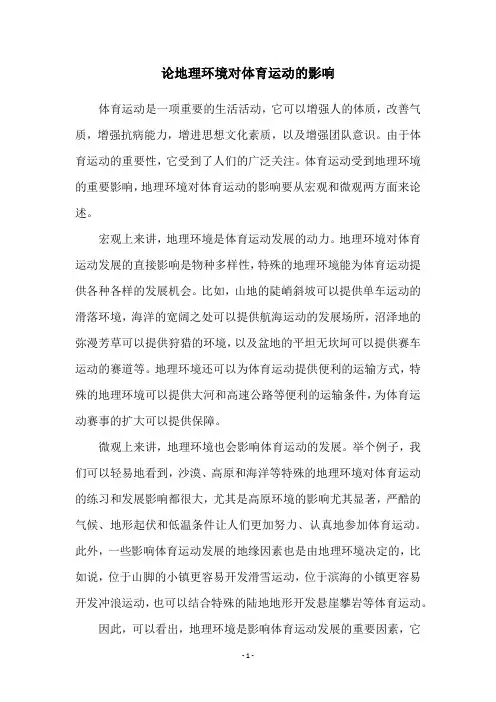 论地理环境对体育运动的影响

体育运动是一项重要的生活活动，它可以增强人的体质，改善气质，增强抗病能力，增进思想文化素质，以及增强团队意识。由于体育运动的重要性，它受到了人们的广泛关注。体育运动受到地理环境的重要影响，地理环境对体育运动的影响要从宏观和微观两方面来论述。

宏观上来讲，地理环境是体育运动发展的动力。地理环境对体育运动发展的直接影响是物种多样性，特殊的地理环境能为体育运动提供各种各样的发展机会。比如，山地的陡峭斜坡可以提供单车运动的滑落环境，海洋的宽阔之处可以提供航海运动的发展场所，沼泽地的弥漫芳草可以提供狩猎的环境，以及盆地的平坦无坎坷可以提供赛车运动的赛道等。地理环境还可以为体育运动提供便利的运输方式，特殊的地理环境可以提供大河和高速公路等便利的运输条件，为体育运动赛事的扩大可以提供保障。

微观上来讲，地理环境也会影响体育运动的发展。举个例子，我们可以轻易地看到，沙漠、高原和海洋等特殊的地理环境对体育运动的练习和发展影响都很大，尤其是高原环境的影响尤其显著，严酷的气候、地形起伏和低温条件让人们更加努力、认真地参加体育运动。此外，一些影响体育运动发展的地缘因素也是由地理环境决定的，比如说，位于山脚的小镇更容易开发滑雪运动，位于滨海的小镇更容易开发冲浪运动，也可以结合特殊的陆地地形开发悬崖攀岩等体育运动。

因此，可以看出，地理环境是影响体育运动发展的重要因素，它

- 1 -